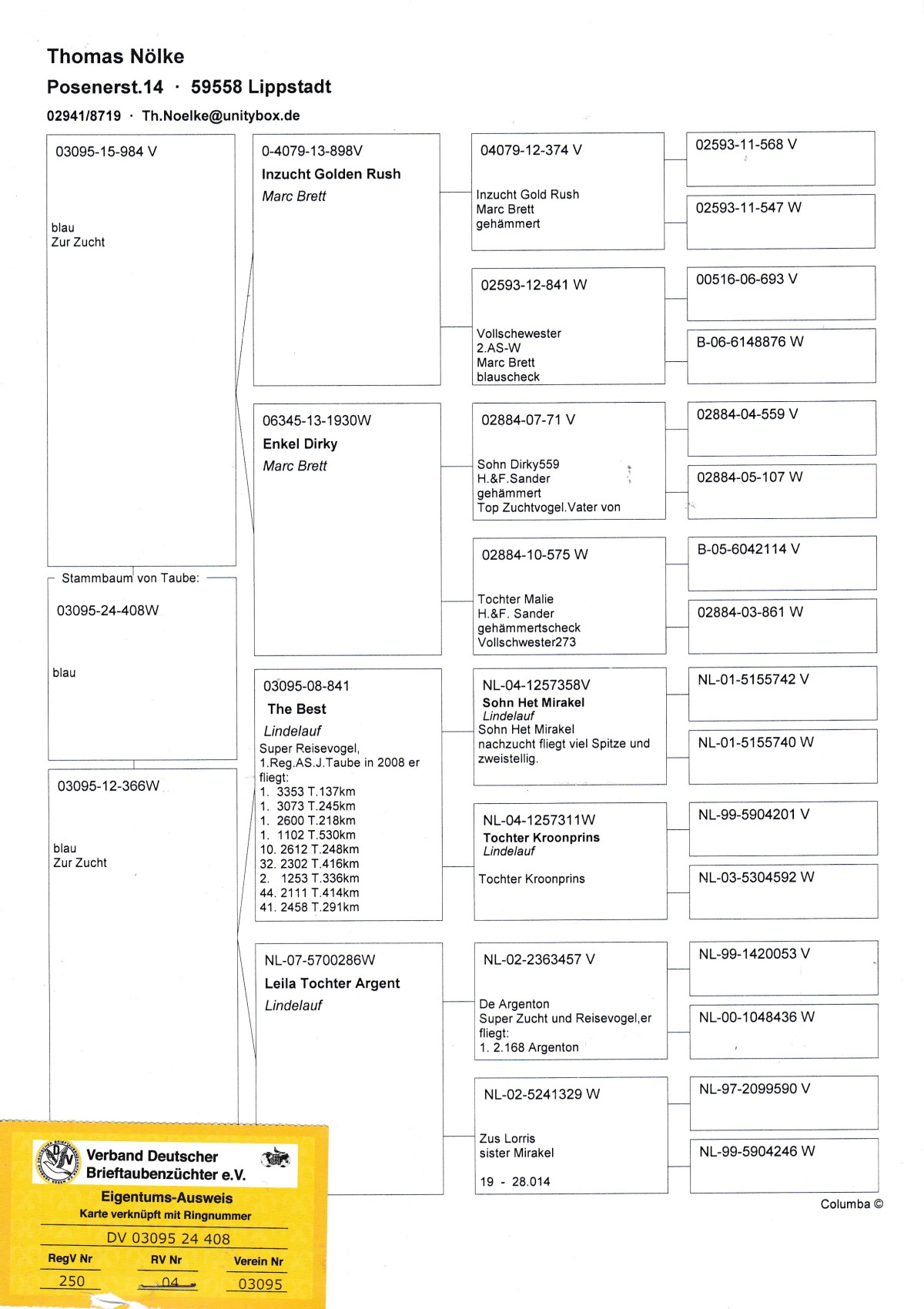 Thomas Nölke
Posenerst.14 · 59558 Lippstadt
02941/8719 · Th.Noelke@unitybox.de

03095-15-984 V

blau
Zur Zucht

Stammbaum von Taube:
03095-24-408W

blau

03095-12-366W

blau
Zur Zucht

0-4079-13-898V
Inzucht Golden Rush
Marc Brett

06345-13-1930W
Enkel Dirky
Marc Brett

03095-08-841
The Best
Lindelauf
Super Reisevogel, 1.Reg.AS.J.Taube in 2008 er fliegt:
1. 3353 T.137km
1. 3073 T.245km
1. 2600 T.218km
1. 1102 T.530km
10. 2612 T.248km
32. 2302 T.416km
2. 1253 T.336km
44. 2111 T.414km
41. 2458 T.291km

NL-07-5700286W
Leila Tochter Argent
Lindelauf

04079-12-374 V
Inzucht Gold Rush
Marc Brett
gehämmert

02593-12-841 W
Vollschewester
2.AS-W
Marc Brett
blauscheck

02884-07-71 V
Sohn Dirky559
H.&F.Sander
gehämmert
Top Zuchtvogel.Vater von

02884-10-575 W
Tochter Malie
H.&F. Sander
gehämmertscheck
Vollschwester273

NL-04-1257358V
Sohn Het Mirakel
Lindelauf
Sohn Het Mirakel
nachzucht fliegt viel Spitze und zweistellig.

NL-04-1257311W
Tochter Kroonprins
Lindelauf
Tochter Kroonprins

NL-02-2363457 V
De Argenton
Super Zucht und Reisevogel,er fliegt:
1. 2.168 Argenton

NL-02-5241329 W
Zus Lorris
sister Mirakel
19 - 28.014

02593-11-568 V
02593-11-547 W
00516-06-693 V
B-06-6148876 W
02884-04-559 V
02884-05-107 W
B-05-6042114 V
02884-03-861 W
NL-01-5155742 V
NL-01-5155740 W
NL-99-5904201 V
NL-03-5304592 W
NL-99-1420053 V
NL-00-1048436 W
NL-97-2099590 V
NL-99-5904246 W

Columba ©

Verband Deutscher Brieftaubenzüchter e.V.
Eigentums-Ausweis
Karte verknüpft mit Ringnummer
DV 03095 24 408
| RegV Nr | RV Nr | Verein Nr |
|---|---|---|
| 250 | 04 | 03095 |